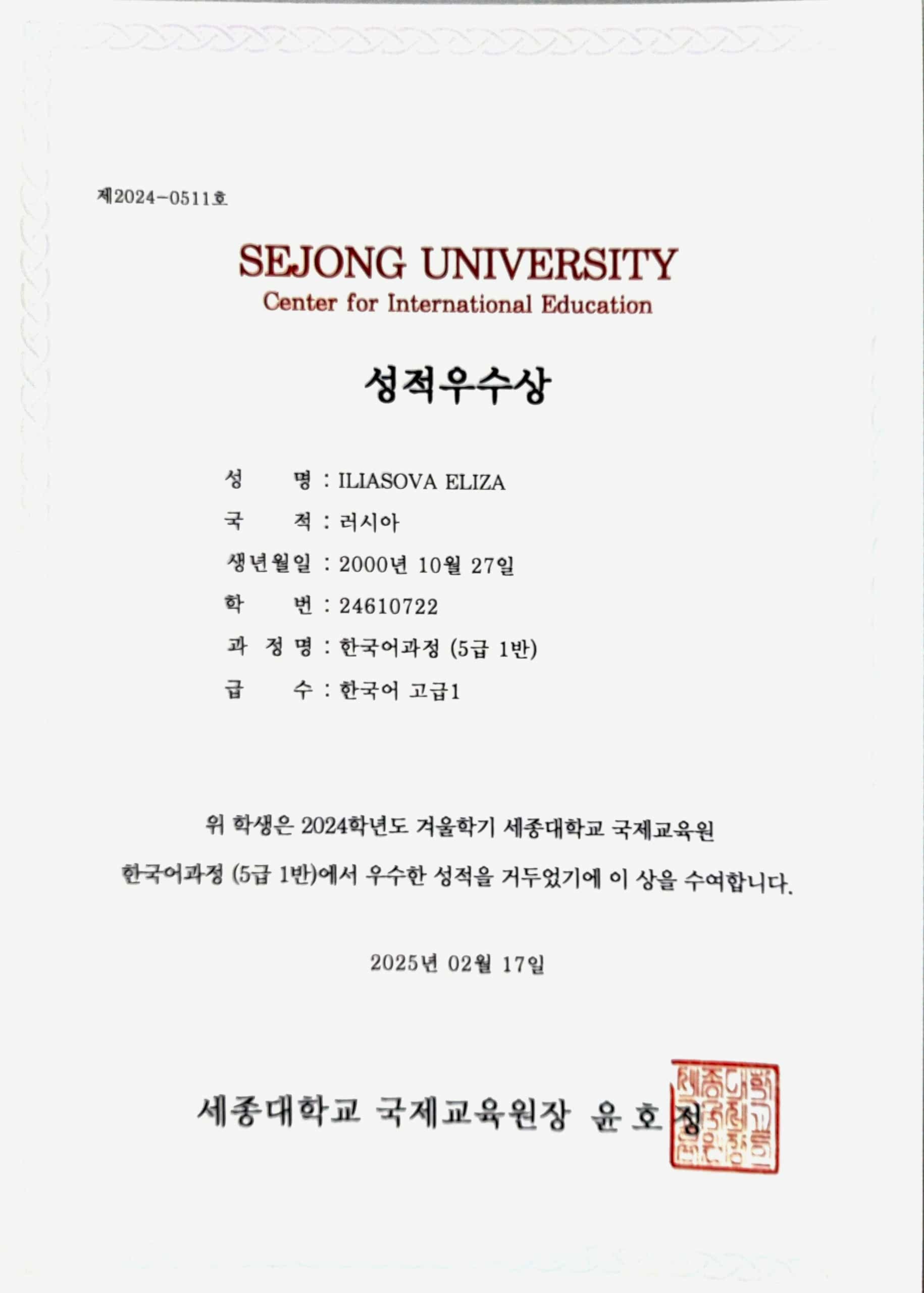 제2024-0511호

SEJONG UNIVERSITY
Center for International Education

성적우수상

성 명 : ILIASOVA ELIZA
국 적 : 러시아
생년월일 : 2000년 10월 27일
학 번 : 24610722
과 정 명 : 한국어과정 (5급 1반)
급 수 : 한국어 고급1

위 학생은 2024학년도 겨울학기 세종대학교 국제교육원 한국어과정 (5급 1반)에서 우수한 성적을 거두었기에 이 상을 수여합니다.

2025년 02월 17일

세종대학교 국제교육원장 윤 호 정

세종대학교국제교육원장인